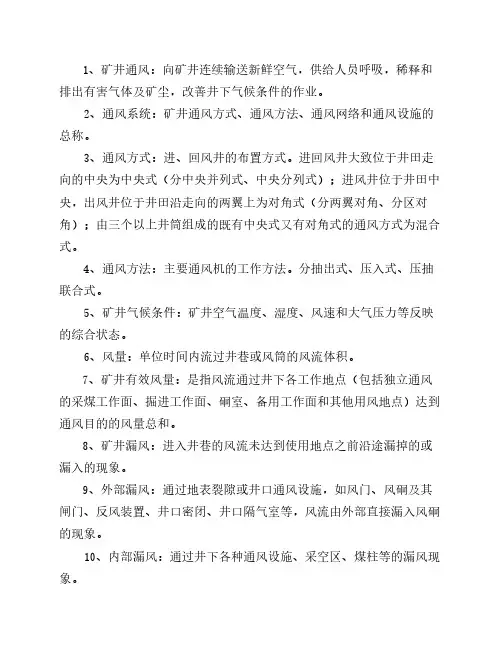 1、矿井通风：向矿井连续输送新鲜空气，供给人员呼吸，稀释和排出有害气体及矿尘，改善井下气候条件的作业。

2、通风系统：矿井通风方式、通风方法、通风网络和通风设施的总称。

3、通风方式：进、回风井的布置方式。进回风井大致位于井田走向的中央为中央式（分中央并列式、中央分列式）；进风井位于井田中央，出风井位于井田沿走向的两翼上为对角式（分两翼对角、分区对角）；由三个以上井筒组成的既有中央式又有对角式的通风方式为混合式。

4、通风方法：主要通风机的工作方法。分抽出式、压入式、压抽联合式。

5、矿井气候条件：矿井空气温度、湿度、风速和大气压力等反映的综合状态。

6、风量：单位时间内流过井巷或风筒的风流体积。

7、矿井有效风量：是指风流通过井下各工作地点（包括独立通风的采煤工作面、掘进工作面、硐室、备用工作面和其他用风地点）达到通风目的的风量总和。

8、矿井漏风：进入井巷的风流未达到使用地点之前沿途漏掉的或漏入的现象。

9、外部漏风：通过地表裂隙或井口通风设施，如风门、风硐及其闸门、反风装置、井口密闭、井口隔气室等，风流由外部直接漏入风硐的现象。

10、内部漏风：通过井下各种通风设施、采空区、煤柱等的漏风现象。